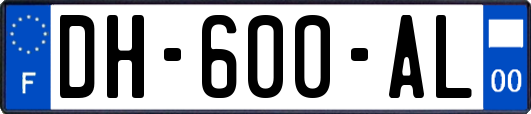 F

DH-600-AL

00